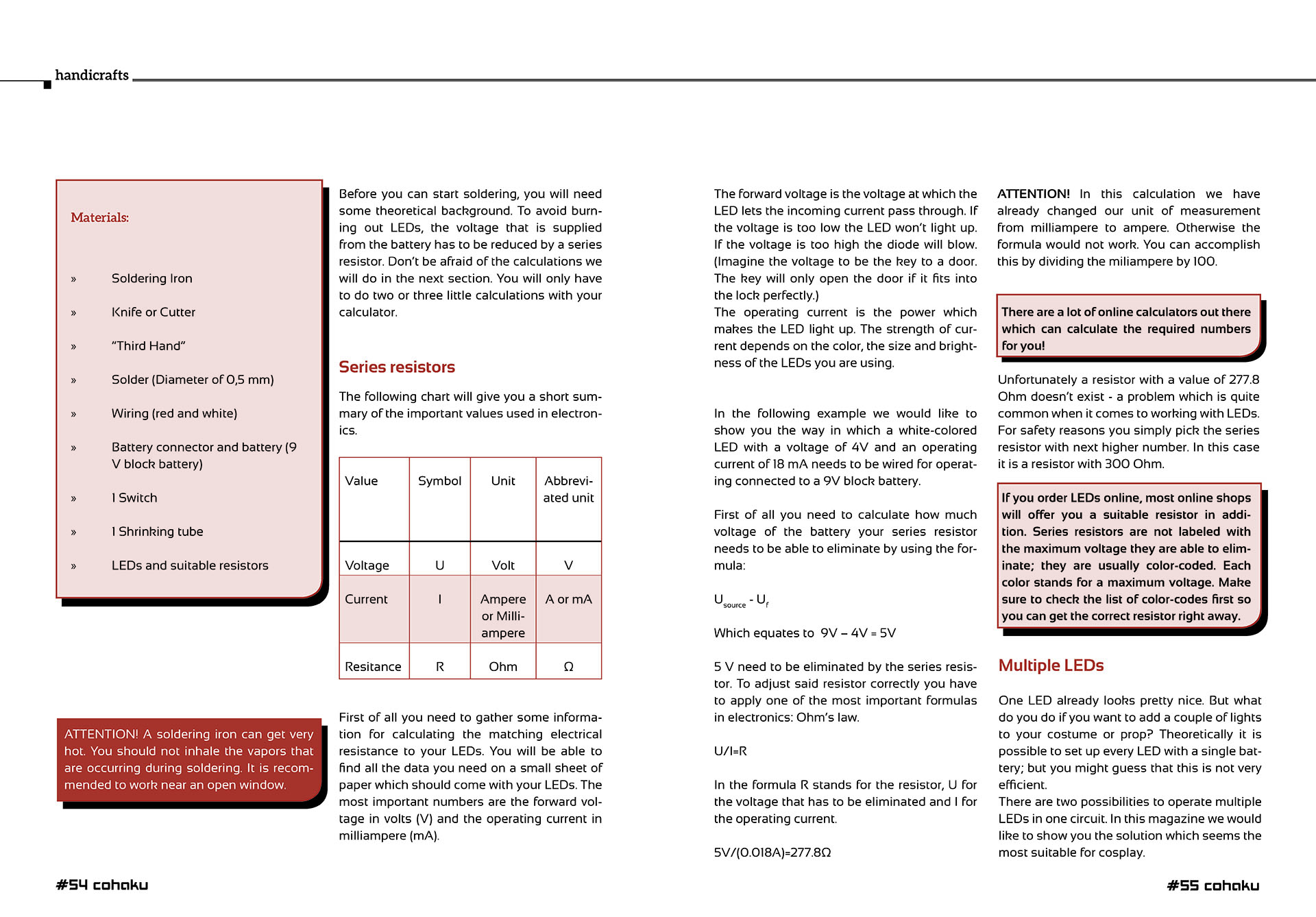 handicrafts

Materials:

» Soldering Iron

» Knife or Cutter

» "Third Hand"

» Solder (Diameter of 0,5 mm)

» Wiring (red and white)

» Battery connector and battery (9 V block battery)

» 1 Switch

» 1 Shrinking tube

» LEDs and suitable resistors

ATTENTION! A soldering iron can get very hot. You should not inhale the vapors that are occurring during soldering. It is recommended to work near an open window.

Before you can start soldering, you will need some theoretical background. To avoid burning out LEDs, the voltage that is supplied from the battery has to be reduced by a series resistor. Don't be afraid of the calculations we will do in the next section. You will only have to do two or three little calculations with your calculator.

Series resistors

The following chart will give you a short summary of the important values used in electronics.

| Value | Symbol | Unit | Abbreviated unit |
|---|---|---|---|
| Voltage | U | Volt | V |
| Current | I | Ampere or Milliampere | A or mA |
| Resitance | R | Ohm | Ω |

First of all you need to gather some information for calculating the matching electrical resistance to your LEDs. You will be able to find all the data you need on a small sheet of paper which should come with your LEDs. The most important numbers are the forward voltage in volts (V) and the operating current in milliampere (mA).

The forward voltage is the voltage at which the LED lets the incoming current pass through. If the voltage is too low the LED won't light up. If the voltage is too high the diode will blow. (Imagine the voltage to be the key to a door. The key will only open the door if it fits into the lock perfectly.)
The operating current is the power which makes the LED light up. The strength of current depends on the color, the size and brightness of the LEDs you are using.

In the following example we would like to show you the way in which a white-colored LED with a voltage of 4V and an operating current of 18 mA needs to be wired for operating connected to a 9V block battery.

First of all you need to calculate how much voltage of the battery your series resistor needs to be able to eliminate by using the formula:

$U_{source} - U_f$

Which equates to 9V – 4V = 5V

5 V need to be eliminated by the series resistor. To adjust said resistor correctly you have to apply one of the most important formulas in electronics: Ohm's law.

U/I=R

In the formula R stands for the resistor, U for the voltage that has to be eliminated and I for the operating current.

5V/(0.018A)=277.8Ω

ATTENTION! In this calculation we have already changed our unit of measurement from milliampere to ampere. Otherwise the formula would not work. You can accomplish this by dividing the miliampere by 100.

There are a lot of online calculators out there which can calculate the required numbers for you!

Unfortunately a resistor with a value of 277.8 Ohm doesn't exist - a problem which is quite common when it comes to working with LEDs. For safety reasons you simply pick the series resistor with next higher number. In this case it is a resistor with 300 Ohm.

If you order LEDs online, most online shops will offer you a suitable resistor in addition. Series resistors are not labeled with the maximum voltage they are able to eliminate; they are usually color-coded. Each color stands for a maximum voltage. Make sure to check the list of color-codes first so you can get the correct resistor right away.

Multiple LEDs

One LED already looks pretty nice. But what do you do if you want to add a couple of lights to your costume or prop? Theoretically it is possible to set up every LED with a single battery; but you might guess that this is not very efficient.
There are two possibilities to operate multiple LEDs in one circuit. In this magazine we would like to show you the solution which seems the most suitable for cosplay.

#54 cohaku

#55 cohaku